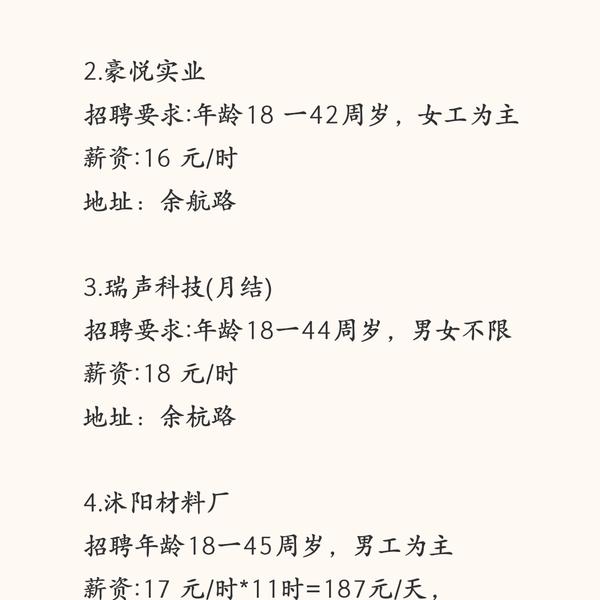 2.豪悦实业
招聘要求:年龄18 一42周岁，女工为主
薪资:16 元/时
地址：余航路

3.瑞声科技(月结)
招聘要求:年龄18一44周岁，男女不限
薪资:18 元/时
地址：余杭路

4.沭阳材料厂
招聘年龄18一45周岁，男工为主
薪资:17 元/时*11时=187元/天，